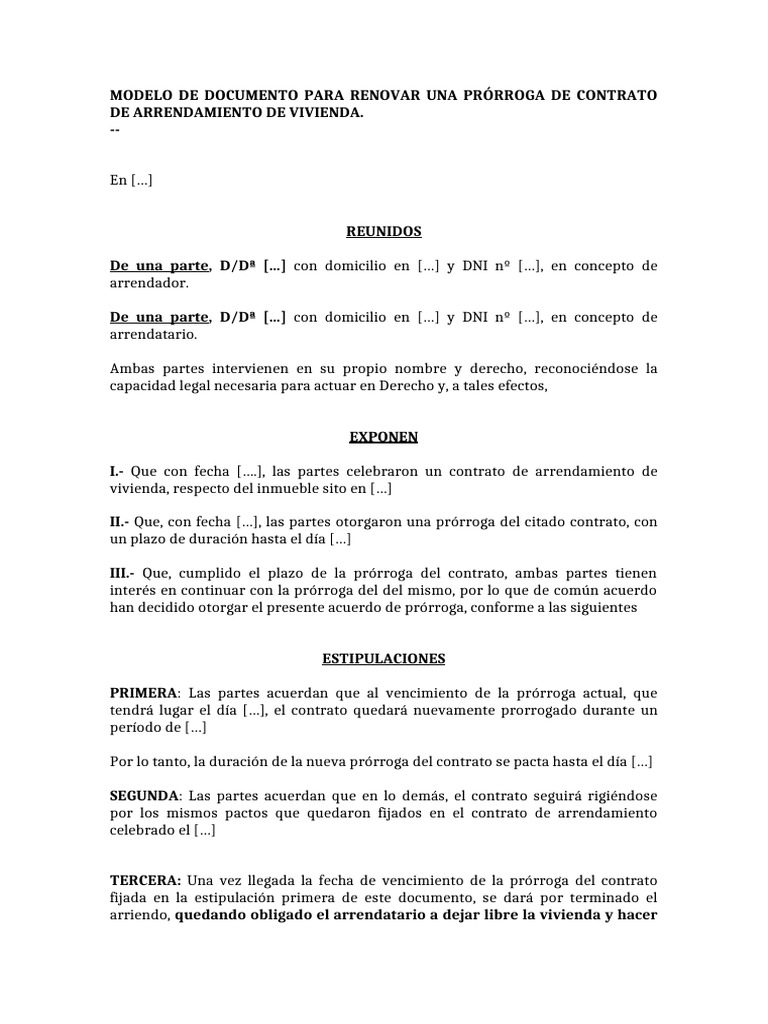 MODELO DE DOCUMENTO PARA RENOVAR UNA PRÓRROGA DE CONTRATO DE ARRENDAMIENTO DE VIVIENDA.
--

En […]

REUNIDOS

De una parte, D/Dª […] con domicilio en […] y DNI nº […], en concepto de arrendador.

De una parte, D/Dª […] con domicilio en […] y DNI nº […], en concepto de arrendatario.

Ambas partes intervienen en su propio nombre y derecho, reconociéndose la capacidad legal necesaria para actuar en Derecho y, a tales efectos,

EXPONEN

I.- Que con fecha [….], las partes celebraron un contrato de arrendamiento de vivienda, respecto del inmueble sito en […]

II.- Que, con fecha […], las partes otorgaron una prórroga del citado contrato, con un plazo de duración hasta el día […]

III.- Que, cumplido el plazo de la prórroga del contrato, ambas partes tienen interés en continuar con la prórroga del del mismo, por lo que de común acuerdo han decidido otorgar el presente acuerdo de prórroga, conforme a las siguientes

ESTIPULACIONES

PRIMERA: Las partes acuerdan que al vencimiento de la prórroga actual, que tendrá lugar el día […], el contrato quedará nuevamente prorrogado durante un período de […]

Por lo tanto, la duración de la nueva prórroga del contrato se pacta hasta el día […]

SEGUNDA: Las partes acuerdan que en lo demás, el contrato seguirá rigiéndose por los mismos pactos que quedaron fijados en el contrato de arrendamiento celebrado el […]

TERCERA: Una vez llegada la fecha de vencimiento de la prórroga del contrato fijada en la estipulación primera de este documento, se dará por terminado el arriendo, quedando obligado el arrendatario a dejar libre la vivienda y hacer